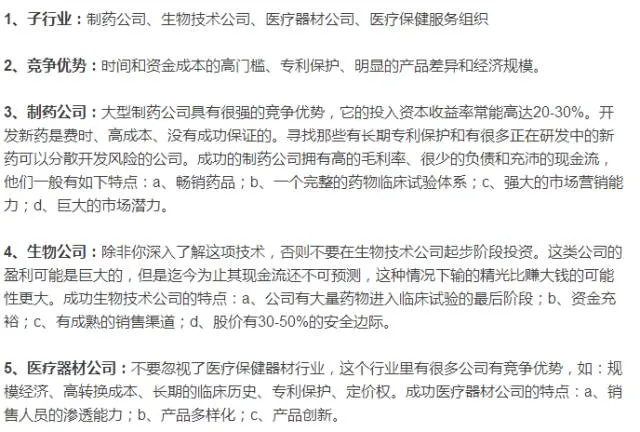 1、子行业：制药公司、生物技术公司、医疗器材公司、医疗保健服务组织

2、竞争优势：时间和资金成本的高门槛、专利保护、明显的产品差异和经济规模。

3、制药公司：大型制药公司具有很强的竞争优势，它的投入资本收益率常能高达20-30%。开发新药是费时、高成本、没有成功保证的。寻找那些有长期专利保护和有很多正在研发中的新药可以分散开发风险的公司。成功的制药公司拥有高的毛利率、很少的负债和充沛的现金流，他们一般有如下特点：a、畅销药品；b、一个完整的药物临床试验体系；c、强大的市场营销能力；d、巨大的市场潜力。

4、生物公司：除非你深入了解这项技术，否则不要在生物技术公司起步阶段投资。这类公司的盈利可能是巨大的，但是迄今为止其现金流还不可预测，这种情况下输的精光比赚大钱的可能性更大。成功生物技术公司的特点：a、公司有大量药物进入临床试验的最后阶段；b、资金充裕；c、有成熟的销售渠道；d、股价有30-50%的安全边际。

5、医疗器材公司：不要忽视了医疗保健器材行业，这个行业里有很多公司有竞争优势，如：规模经济、高转换成本、长期的临床历史、专利保护、定价权。成功医疗器材公司的特点：a、销售人员的渗透能力；b、产品多样化；c、产品创新。